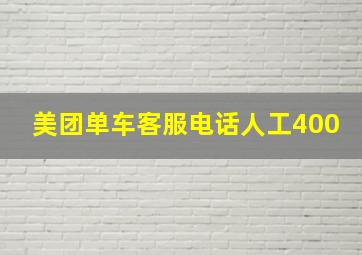 美团单车客服电话人工400